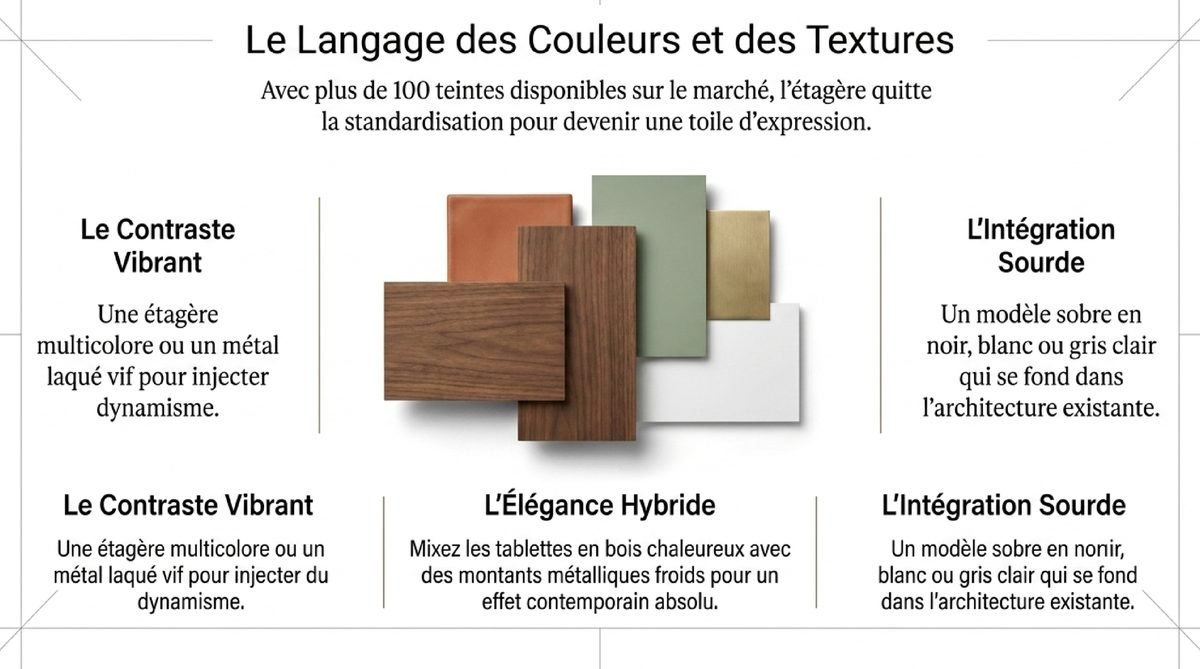 Le Langage des Couleurs et des Textures

Avec plus de 100 teintes disponibles sur le marché, l'étagère quitte la standardisation pour devenir une toile d'expression.

Le Contraste Vibrant

Une étagère multicolore ou un métal laqué vif pour injecter dynamisme.

L'Intégration Sourde

Un modèle sobre en noir, blanc ou gris clair qui se fond dans l'architecture existante.

Le Contraste Vibrant

Une étagère multicolore ou un métal laqué vif pour injecter du dynamisme.

L'Élégance Hybride

Mixez les tablettes en bois chaleureux avec des montants métalliques froids pour un effet contemporain absolu.

L'Intégration Sourde

Un modèle sobre en nonir, blanc ou gris clair qui se fond dans l'architecture existante.